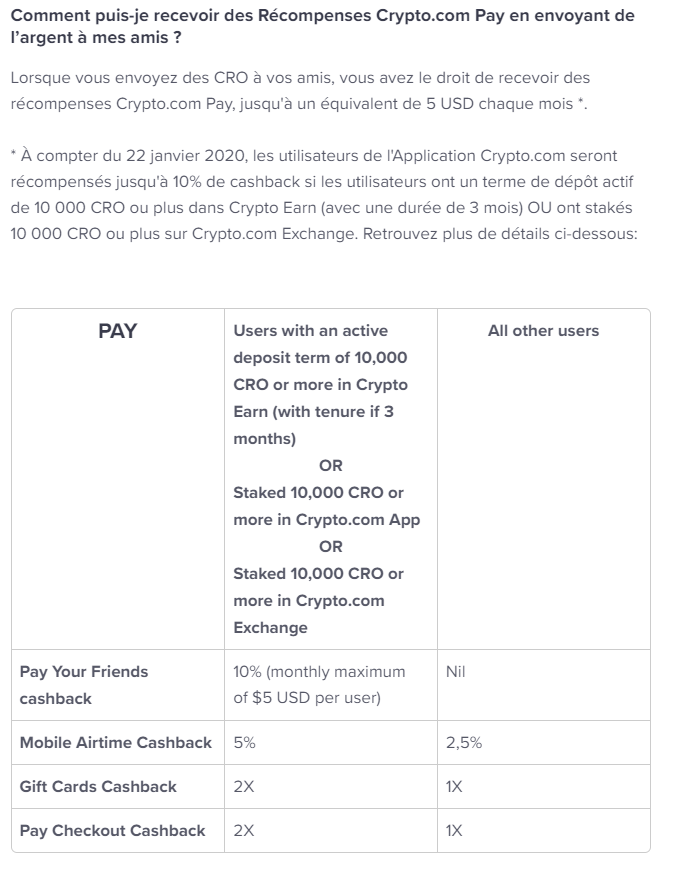 Comment puis-je recevoir des Récompenses Crypto.com Pay en envoyant de l'argent à mes amis ?

Lorsque vous envoyez des CRO à vos amis, vous avez le droit de recevoir des récompenses Crypto.com Pay, jusqu'à un équivalent de 5 USD chaque mois *.

* À compter du 22 janvier 2020, les utilisateurs de l'Application Crypto.com seront récompensés jusqu'à 10% de cashback si les utilisateurs ont un terme de dépôt actif de 10 000 CRO ou plus dans Crypto Earn (avec une durée de 3 mois) OU ont stakés 10 000 CRO ou plus sur Crypto.com Exchange. Retrouvez plus de détails ci-dessous:

| PAY | Users with an active deposit term of 10,000 CRO or more in Crypto Earn (with tenure if 3 months) OR Staked 10,000 CRO or more in Crypto.com App OR Staked 10,000 CRO or more in Crypto.com Exchange | All other users |
|---|---|---|
| Pay Your Friends cashback | 10% (monthly maximum of $5 USD per user) | Nil |
| Mobile Airtime Cashback | 5% | 2,5% |
| Gift Cards Cashback | 2X | 1X |
| Pay Checkout Cashback | 2X | 1X |